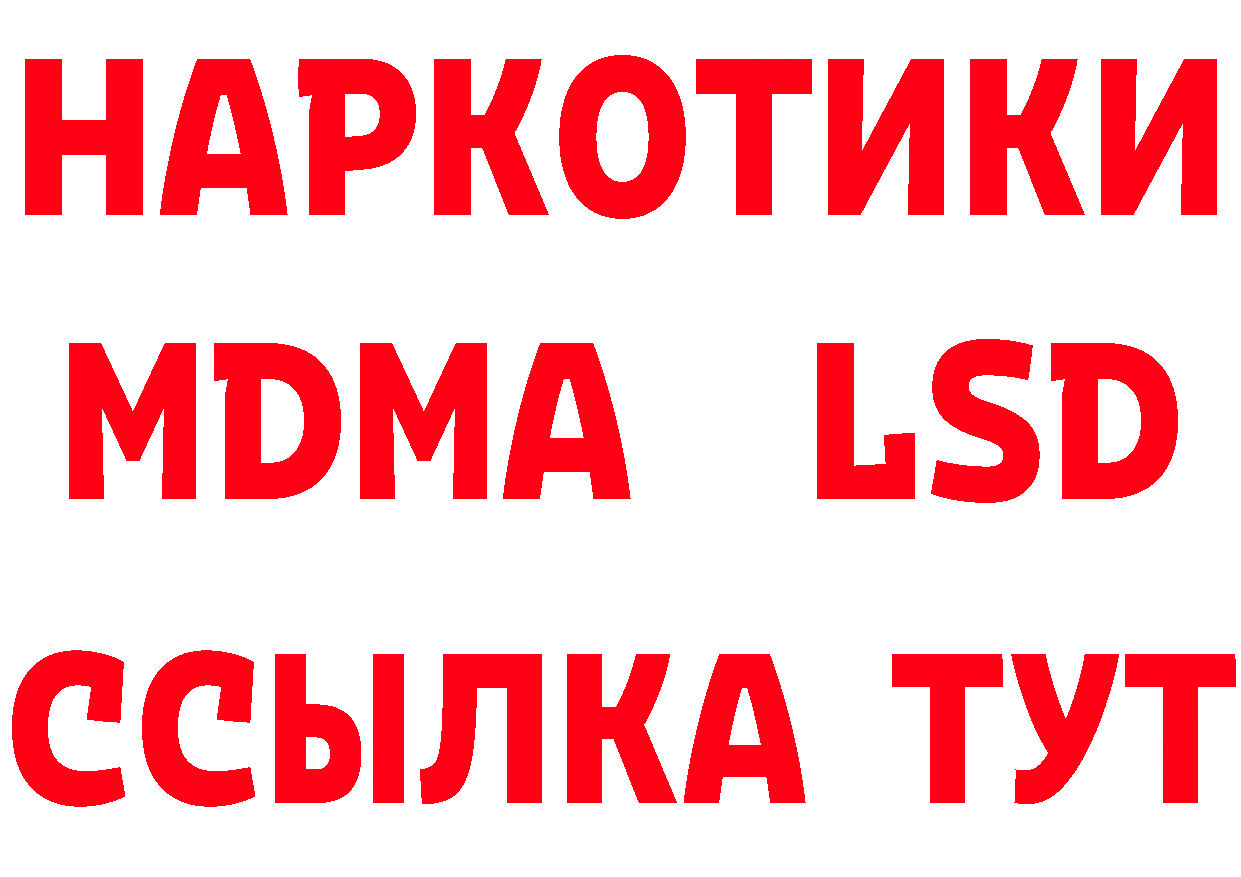 НАРКОТИКИ
MDMA LSD
ССЫЛКА ТУТ